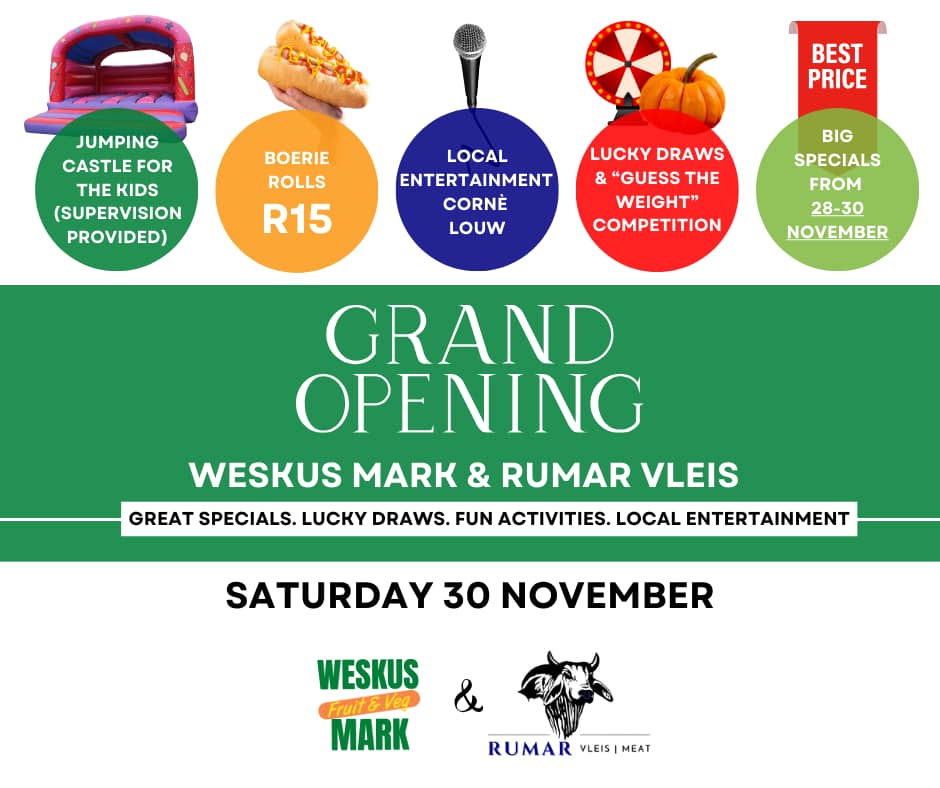 JUMPING CASTLE FOR THE KIDS (SUPERVISION PROVIDED)

BOERIE ROLLS R15

LOCAL ENTERTAINMENT CORNÈ LOUW

LUCKY DRAWS & "GUESS THE WEIGHT" COMPETITION

BEST PRICE

BIG SPECIALS FROM 28-30 NOVEMBER

GRAND OPENING

WESKUS MARK & RUMAR VLEIS

GREAT SPECIALS. LUCKY DRAWS. FUN ACTIVITIES. LOCAL ENTERTAINMENT

SATURDAY 30 NOVEMBER

WESKUS Fruit & Veg MARK

&

RUMAR VLEIS | MEAT